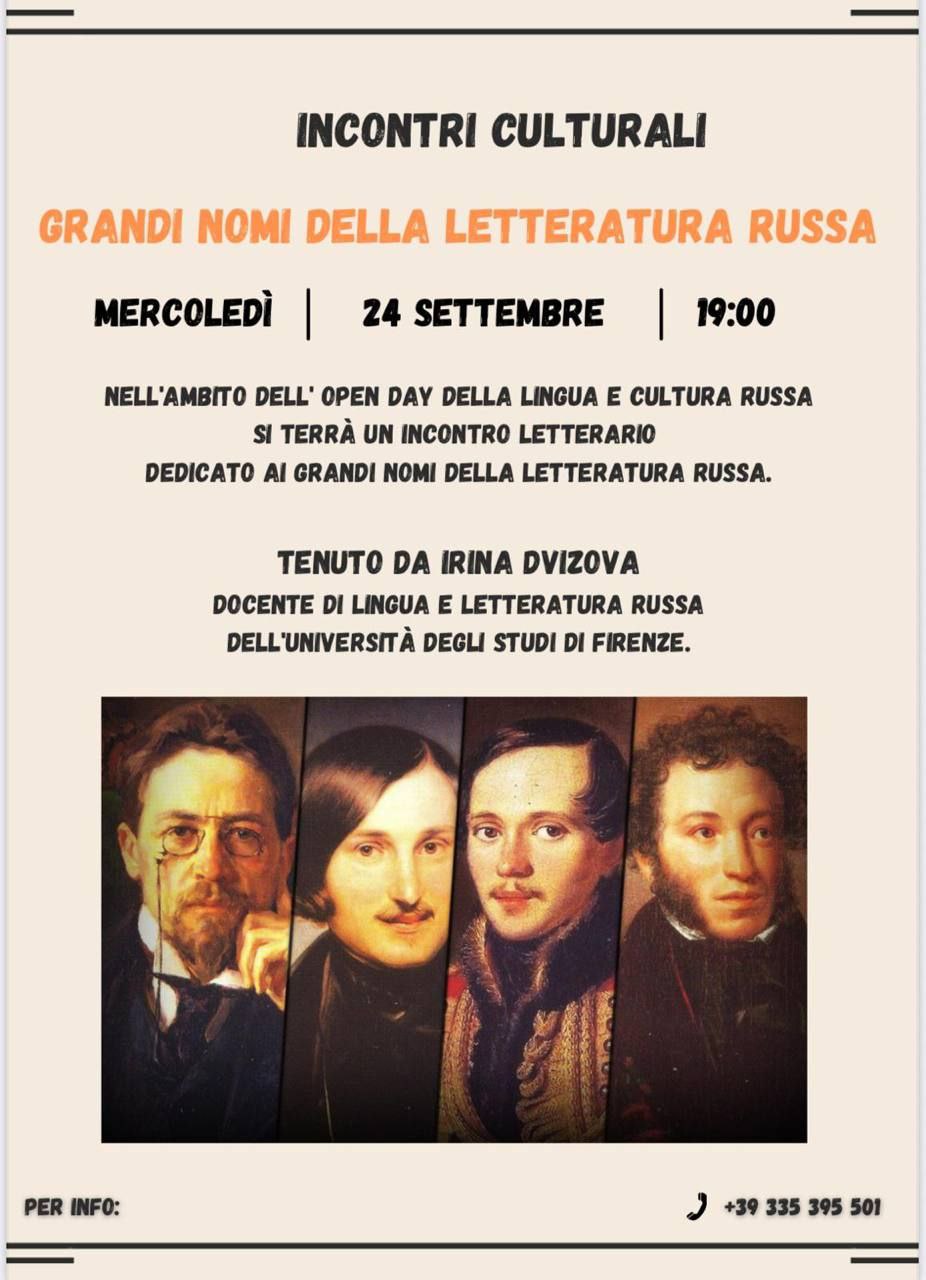 INCONTRI CULTURALI

GRANDI NOMI DELLA LETTERATURA RUSSA

MERCOLEDÌ | 24 SETTEMBRE | 19:00

NELL'AMBITO DELL' OPEN DAY DELLA LINGUA E CULTURA RUSSA SI TERRÀ UN INCONTRO LETTERARIO DEDICATO AI GRANDI NOMI DELLA LETTERATURA RUSSA.

TENUTO DA IRINA DVIZOVA
DOCENTE DI LINGUA E LETTERATURA RUSSA
DELL'UNIVERSITÀ DEGLI STUDI DI FIRENZE.

PER INFO:

+39 335 395 501